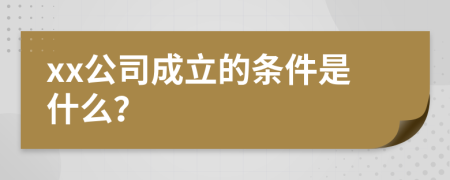 xx公司成立的条件是什么?